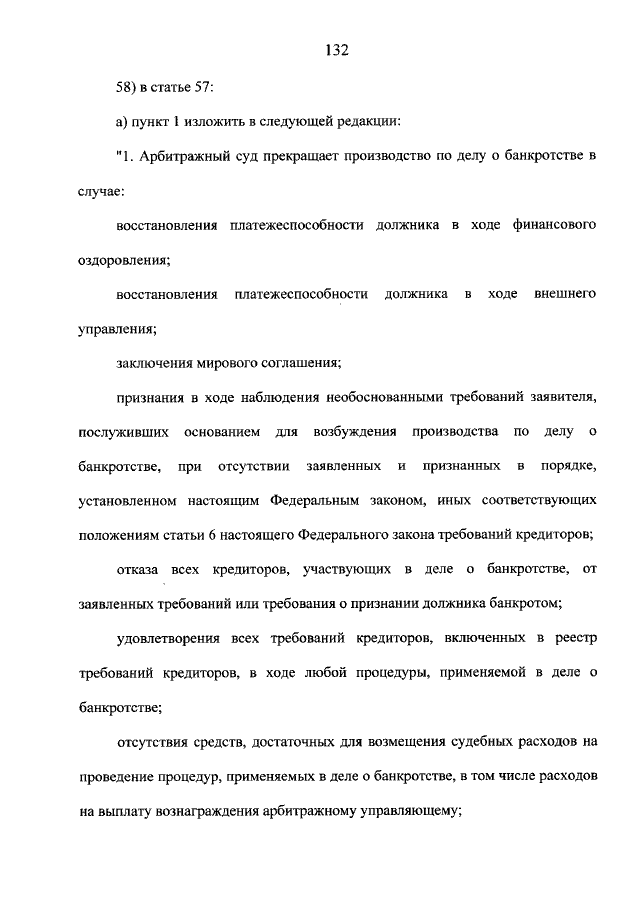 132

58) в статье 57:

а) пункт 1 изложить в следующей редакции:

"1. Арбитражный суд прекращает производство по делу о банкротстве в случае:

восстановления платежеспособности должника в ходе финансового оздоровления;

восстановления платежеспособности должника в ходе внешнего управления;

заключения мирового соглашения;

признания в ходе наблюдения необоснованными требований заявителя, послуживших основанием для возбуждения производства по делу о банкротстве, при отсутствии заявленных и признанных в порядке, установленном настоящим Федеральным законом, иных соответствующих положениям статьи 6 настоящего Федерального закона требований кредиторов;

отказа всех кредиторов, участвующих в деле о банкротстве, от заявленных требований или требования о признании должника банкротом;

удовлетворения всех требований кредиторов, включенных в реестр требований кредиторов, в ходе любой процедуры, применяемой в деле о банкротстве;

отсутствия средств, достаточных для возмещения судебных расходов на проведение процедур, применяемых в деле о банкротстве, в том числе расходов на выплату вознаграждения арбитражному управляющему;